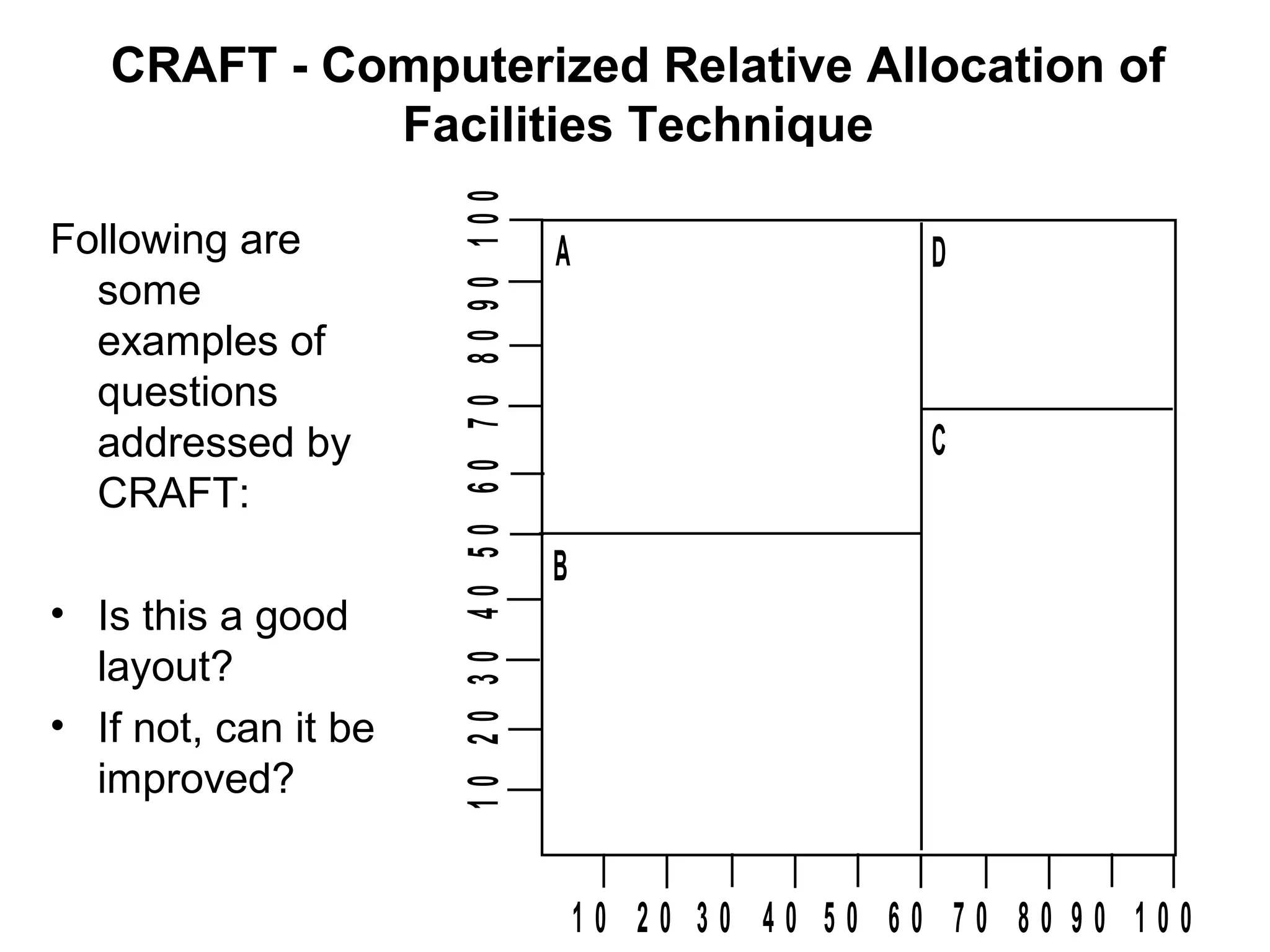 CRAFT - Computerized Relative Allocation of Facilities Technique

Following are some examples of questions addressed by CRAFT:

• Is this a good layout?
• If not, can it be improved?

100
90
80
70
60
50
40
30
20
10

A
D
C
B

10 20 30 40 50 60 70 80 90 100